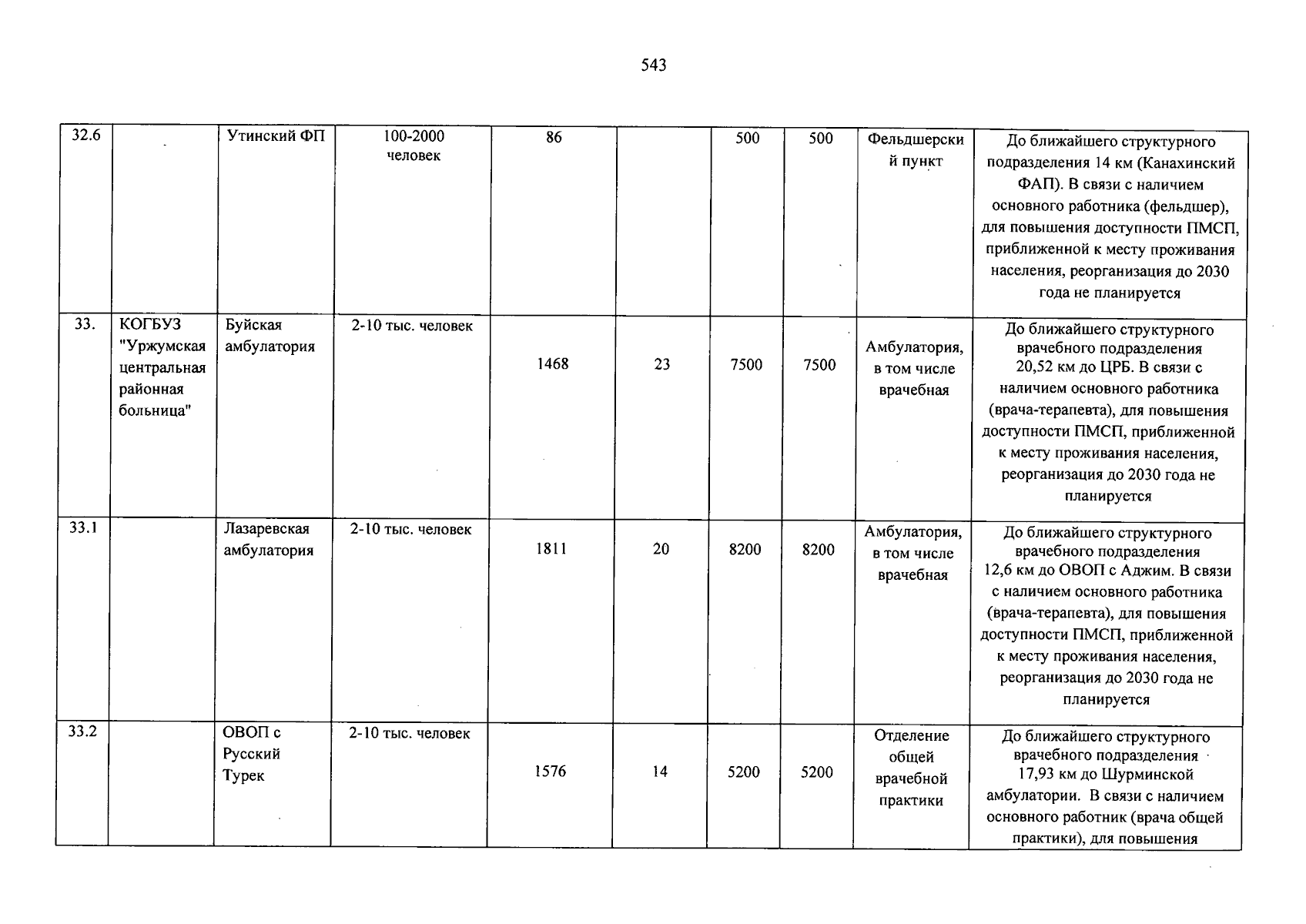 543

| 32.6 |  | Утинский ФП | 100-2000 человек | 86 |  | 500 | 500 | Фельдшерский пункт | До ближайшего структурного подразделения 14 км (Канахинский ФАП). В связи с наличием основного работника (фельдшер), для повышения доступности ПМСП, приближенной к месту проживания населения, реорганизация до 2030 года не планируется |
|---|---|---|---|---|---|---|---|---|---|
| 33. | КОГБУЗ "Уржумская центральная районная больница" | Буйская амбулатория | 2-10 тыс. человек | 1468 | 23 | 7500 | 7500 | Амбулатория, в том числе врачебная | До ближайшего структурного врачебного подразделения 20,52 км до ЦРБ. В связи с наличием основного работника (врача-терапевта), для повышения доступности ПМСП, приближенной к месту проживания населения, реорганизация до 2030 года не планируется |
| 33.1 |  | Лазаревская амбулатория | 2-10 тыс. человек | 1811 | 20 | 8200 | 8200 | Амбулатория, в том числе врачебная | До ближайшего структурного врачебного подразделения 12,6 км до ОВОП с Аджим. В связи с наличием основного работника (врача-терапевта), для повышения доступности ПМСП, приближенной к месту проживания населения, реорганизация до 2030 года не планируется |
| 33.2 |  | ОВОП с Русский Турек | 2-10 тыс. человек | 1576 | 14 | 5200 | 5200 | Отделение общей врачебной практики | До ближайшего структурного врачебного подразделения 17,93 км до Шурминской амбулатории. В связи с наличием основного работник (врача общей практики), для повышения |